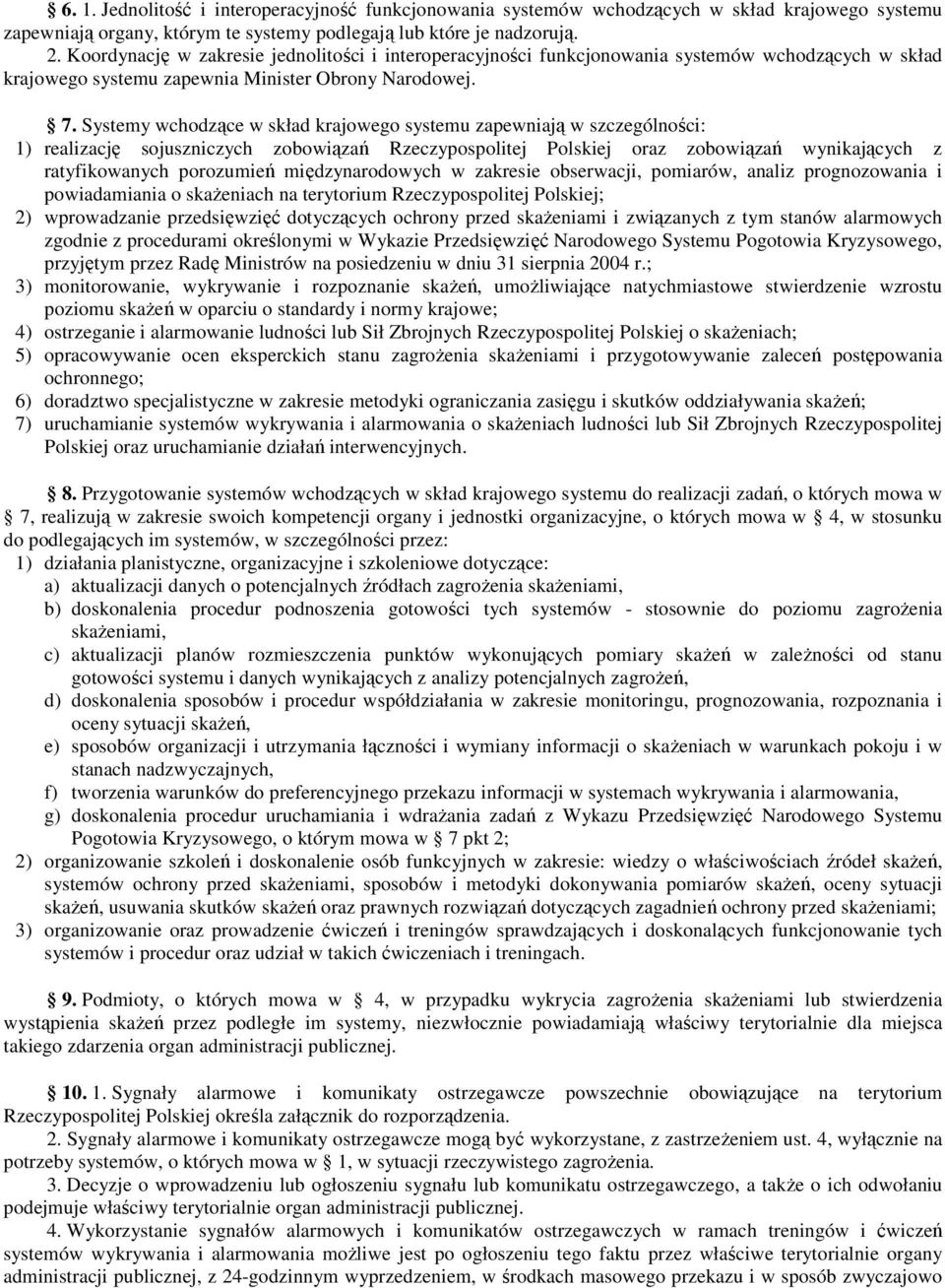 § 6. 1. Jednolitość i interoperacyjność funkcjonowania systemów wchodzących w skład krajowego systemu zapewniają organy, którym te systemy podlegają lub które je nadzorują.
2. Koordynację w zakresie jednolitości i interoperacyjności funkcjonowania systemów wchodzących w skład krajowego systemu zapewnia Minister Obrony Narodowej.

§ 7. Systemy wchodzące w skład krajowego systemu zapewniają w szczególności:
1) realizację sojuszniczych zobowiązań Rzeczypospolitej Polskiej oraz zobowiązań wynikających z ratyfikowanych porozumień międzynarodowych w zakresie obserwacji, pomiarów, analiz prognozowania i powiadamiania o skażeniach na terytorium Rzeczypospolitej Polskiej;
2) wprowadzanie przedsięwzięć dotyczących ochrony przed skażeniami i związanych z tym stanów alarmowych zgodnie z procedurami określonymi w Wykazie Przedsięwzięć Narodowego Systemu Pogotowia Kryzysowego, przyjętym przez Radę Ministrów na posiedzeniu w dniu 31 sierpnia 2004 r.;
3) monitorowanie, wykrywanie i rozpoznanie skażeń, umożliwiające natychmiastowe stwierdzenie wzrostu poziomu skażeń w oparciu o standardy i normy krajowe;
4) ostrzeganie i alarmowanie ludności lub Sił Zbrojnych Rzeczypospolitej Polskiej o skażeniach;
5) opracowywanie ocen eksperckich stanu zagrożenia skażeniami i przygotowywanie zaleceń postępowania ochronnego;
6) doradztwo specjalistyczne w zakresie metodyki ograniczania zasięgu i skutków oddziaływania skażeń;
7) uruchamianie systemów wykrywania i alarmowania o skażeniach ludności lub Sił Zbrojnych Rzeczypospolitej Polskiej oraz uruchamianie działań interwencyjnych.

§ 8. Przygotowanie systemów wchodzących w skład krajowego systemu do realizacji zadań, o których mowa w § 7, realizują w zakresie swoich kompetencji organy i jednostki organizacyjne, o których mowa w § 4, w stosunku do podlegających im systemów, w szczególności przez:
1) działania planistyczne, organizacyjne i szkoleniowe dotyczące:
a) aktualizacji danych o potencjalnych źródłach zagrożenia skażeniami,
b) doskonalenia procedur podnoszenia gotowości tych systemów - stosownie do poziomu zagrożenia skażeniami,
c) aktualizacji planów rozmieszczenia punktów wykonujących pomiary skażeń w zależności od stanu gotowości systemu i danych wynikających z analizy potencjalnych zagrożeń,
d) doskonalenia sposobów i procedur współdziałania w zakresie monitoringu, prognozowania, rozpoznania i oceny sytuacji skażeń,
e) sposobów organizacji i utrzymania łączności i wymiany informacji o skażeniach w warunkach pokoju i w stanach nadzwyczajnych,
f) tworzenia warunków do preferencyjnego przekazu informacji w systemach wykrywania i alarmowania,
g) doskonalenia procedur uruchamiania i wdrażania zadań z Wykazu Przedsięwzięć Narodowego Systemu Pogotowia Kryzysowego, o którym mowa w § 7 pkt 2;
2) organizowanie szkoleń i doskonalenie osób funkcyjnych w zakresie: wiedzy o właściwościach źródeł skażeń, systemów ochrony przed skażeniami, sposobów i metodyki dokonywania pomiarów skażeń, oceny sytuacji skażeń, usuwania skutków skażeń oraz prawnych rozwiązań dotyczących zagadnień ochrony przed skażeniami;
3) organizowanie oraz prowadzenie ćwiczeń i treningów sprawdzających i doskonalących funkcjonowanie tych systemów i procedur oraz udział w takich ćwiczeniach i treningach.

§ 9. Podmioty, o których mowa w § 4, w przypadku wykrycia zagrożenia skażeniami lub stwierdzenia wystąpienia skażeń przez podległe im systemy, niezwłocznie powiadamiają właściwy terytorialnie dla miejsca takiego zdarzenia organ administracji publicznej.

§ 10. 1. Sygnały alarmowe i komunikaty ostrzegawcze powszechnie obowiązujące na terytorium Rzeczypospolitej Polskiej określa załącznik do rozporządzenia.
2. Sygnały alarmowe i komunikaty ostrzegawcze mogą być wykorzystane, z zastrzeżeniem ust. 4, wyłącznie na potrzeby systemów, o których mowa w § 1, w sytuacji rzeczywistego zagrożenia.
3. Decyzje o wprowadzeniu lub ogłoszeniu sygnału lub komunikatu ostrzegawczego, a także o ich odwołaniu podejmuje właściwy terytorialnie organ administracji publicznej.
4. Wykorzystanie sygnałów alarmowych i komunikatów ostrzegawczych w ramach treningów i ćwiczeń systemów wykrywania i alarmowania możliwe jest po ogłoszeniu tego faktu przez właściwe terytorialnie organy administracji publicznej, z 24-godzinnym wyprzedzeniem, w środkach masowego przekazu i w sposób zwyczajowo